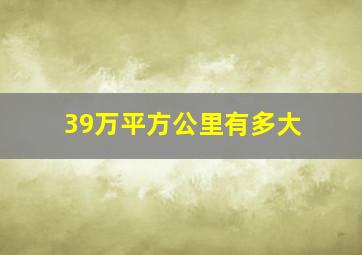 39万平方公里有多大